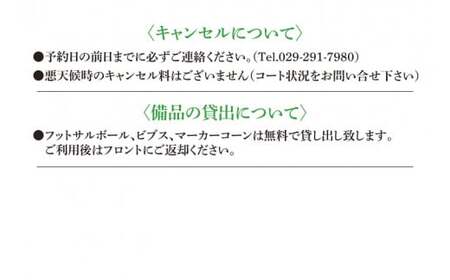 〈キャンセルについて〉

●予約日の前日までに必ずご連絡ください。(Tel.029-291-7980)

●悪天候時のキャンセル料はございません(コート状況をお問い合せ下さい)

〈備品の貸出について〉

●フットサルボール、ビブス、マーカーコーンは無料で貸し出し致します。ご利用後はフロントにご返却ください。